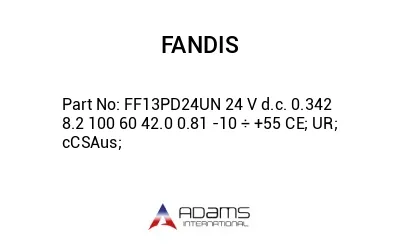 FANDIS

Part No: FF13PD24UN 24 V d.c. 0.342 8.2 100 60 42.0 0.81 -10 ÷ +55 CE; UR; cCSAus;

ADAMS
INTERNATIONAL